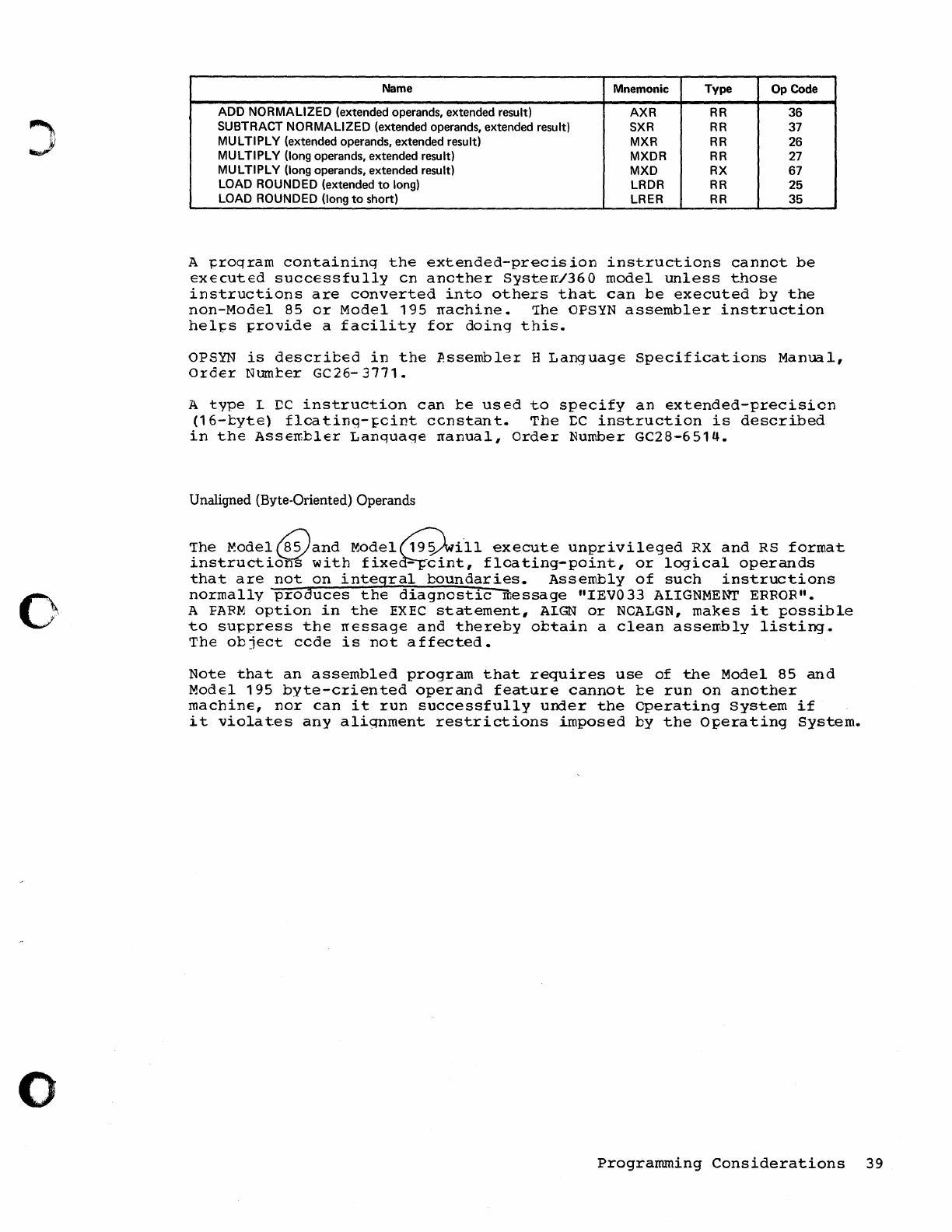 | Name | Mnemonic | Type | Op Code |
|---|---|---|---|
| ADD NORMALIZED (extended operands, extended result) | AXR | RR | 36 |
| SUBTRACT NORMALIZED (extended operands, extended result) | SXR | RR | 37 |
| MULTIPLY (extended operands, extended result) | MXR | RR | 26 |
| MULTIPLY (long operands, extended result) | MXDR | RR | 27 |
| MULTIPLY (long operands, extended result) | MXD | RX | 67 |
| LOAD ROUNDED (extended to long) | LRDR | RR | 25 |
| LOAD ROUNDED (long to short) | LRER | RR | 35 |

A program containing the extended-precision instructions cannot be executed successfully on another System/360 model unless those instructions are converted into others that can be executed by the non-Model 85 or Model 195 machine. The OPSYN assembler instruction helps provide a facility for doing this.

OPSYN is described in the Assembler H Language Specifications Manual, Order Number GC26-3771.

A type L DC instruction can be used to specify an extended-precision (16-byte) floating-point constant. The DC instruction is described in the Assembler Language manual, Order Number GC28-6514.

Unaligned (Byte-Oriented) Operands

The Model 85 and Model 195 will execute unprivileged RX and RS format instructions with fixed-point, floating-point, or logical operands that are not on integral boundaries. Assembly of such instructions normally produces the diagnostic message "IEV033 ALIGNMENT ERROR". A PARM option in the EXEC statement, ALGN or NOALGN, makes it possible to suppress the message and thereby obtain a clean assembly listing. The object code is not affected.

Note that an assembled program that requires use of the Model 85 and Model 195 byte-oriented operand feature cannot be run on another machine, nor can it run successfully under the Operating System if it violates any alignment restrictions imposed by the Operating System.

Programming Considerations 39